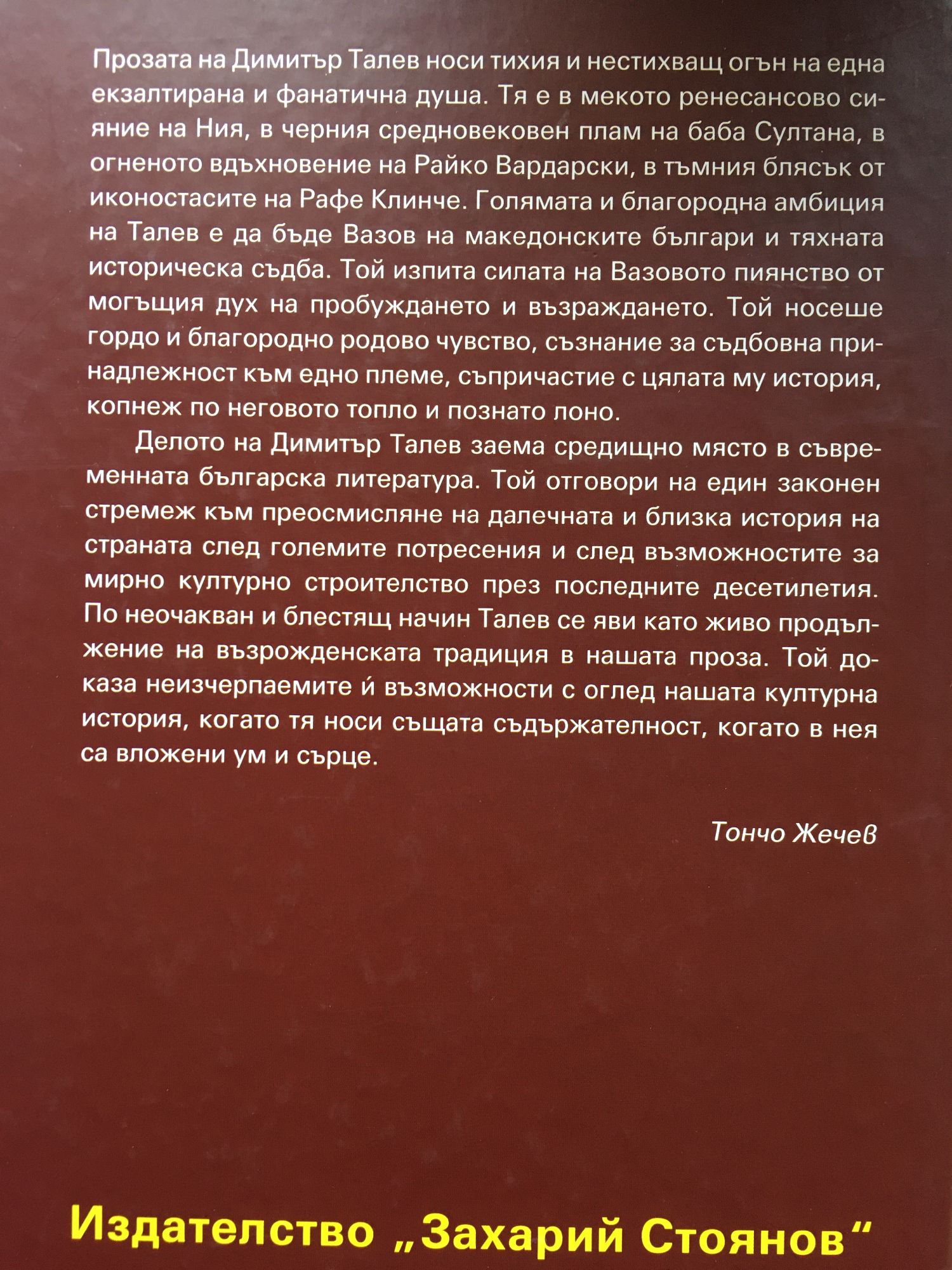 Прозата на Димитър Талев носи тихия и нестихващ огън на една екзалтирана и фанатична душа. Тя е в мекото ренесансово сияние на Ния, в черния средновековен плам на баба Султана, в огненото вдъхновение на Райко Вардарски, в тъмния блясък от иконостасите на Рафе Клинче. Голямата и благородна амбиция на Талев е да бъде Вазов на македонските българи и тяхната историческа съдба. Той изпита силата на Вазовото пиянство от могъщия дух на пробуждането и възраждането. Той носеше гордо и благородно родово чувство, съзнание за съдбовна принадлежност към едно племе, съпричастие с цялата му история, копнеж по неговото топло и познато лоно.

Делото на Димитър Талев заема средищно място в съвременната българска литература. Той отговори на един законен стремеж към преосмисляне на далечната и близка история на страната след големите потресения и след възможностите за мирно културно строителство през последните десетилетия. По неочакван и блестящ начин Талев се яви като живо продължение на възрожденската традиция в нашата проза. Той доказа неизчерпаемите ѝ възможности с оглед нашата културна история, когато тя носи същата съдържателност, когато в нея са вложени ум и сърце.

Тончо Жечев

Издателство „Захарий Стоянов“